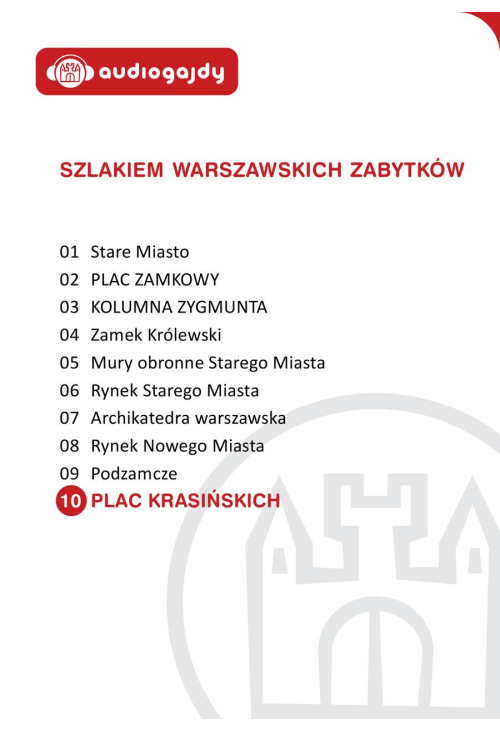 audiogajdy

SZLAKIEM WARSZAWSKICH ZABYTKÓW

01 Stare Miasto
02 PLAC ZAMKOWY
03 KOLUMNA ZYGMUNTA
04 Zamek Królewski
05 Mury obronne Starego Miasta
06 Rynek Starego Miasta
07 Archikatedra warszawska
08 Rynek Nowego Miasta
09 Podzamcze
10 PLAC KRASIŃSKICH